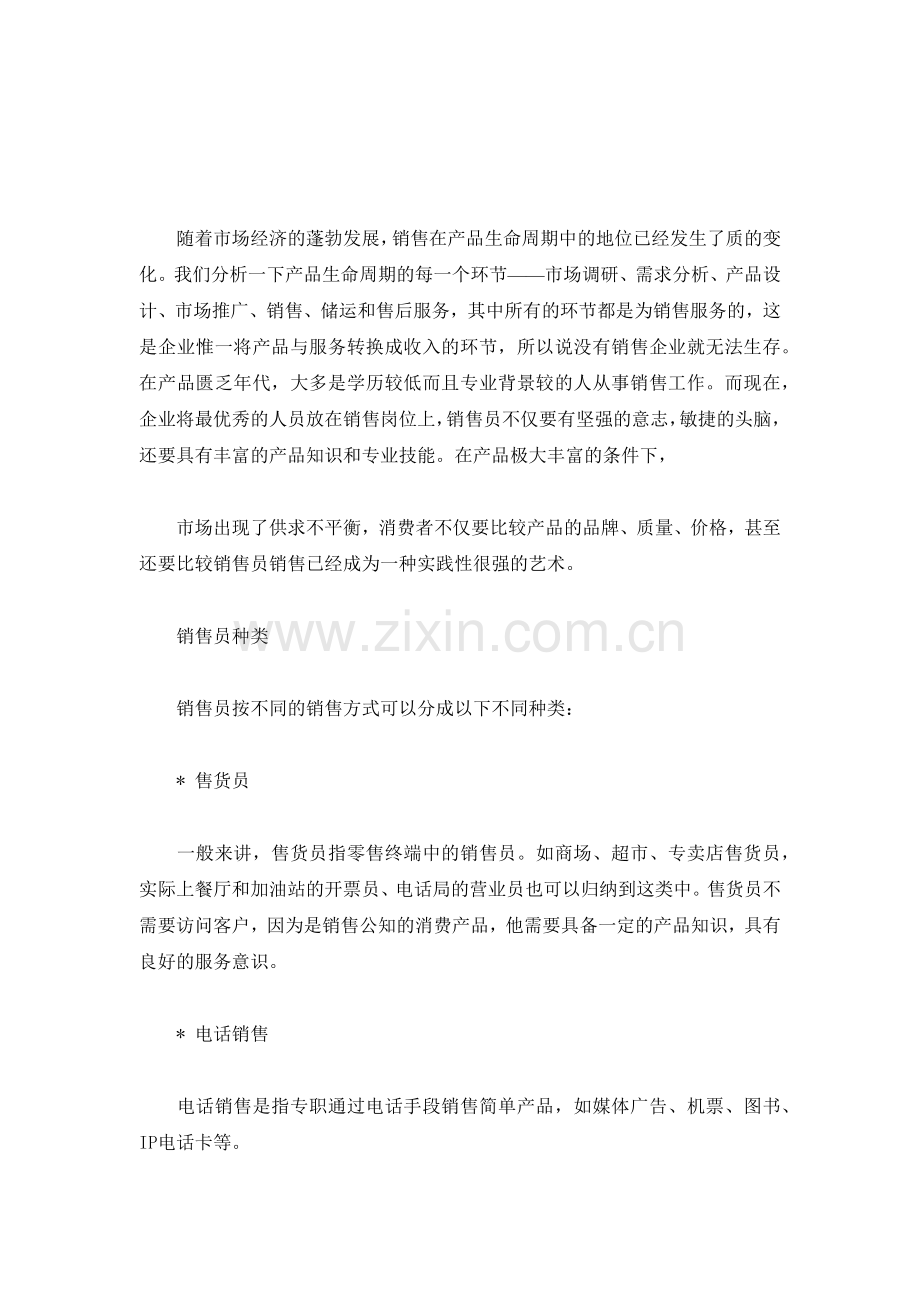 随着市场经济的蓬勃发展，销售在产品生命周期中的地位已经发生了质的变化。我们分析一下产品生命周期的每一个环节——市场调研、需求分析、产品设计、市场推广、销售、储运和售后服务，其中所有的环节都是为销售服务的，这是企业惟一将产品与服务转换成收入的环节，所以说没有销售企业就无法生存。在产品匮乏年代，大多是学历较低而且专业背景较的人从事销售工作。而现在，企业将最优秀的人员放在销售岗位上，销售员不仅要有坚强的意志，敏捷的头脑，还要具有丰富的产品知识和专业技能。在产品极大丰富的条件下，

市场出现了供求不平衡，消费者不仅要比较产品的品牌、质量、价格，甚至还要比较销售员销售已经成为一种实践性很强的艺术。

销售员种类

销售员按不同的销售方式可以分成以下不同种类：

* 售货员

一般来讲，售货员指零售终端中的销售员。如商场、超市、专卖店售货员，实际上餐厅和加油站的开票员、电话局的营业员也可以归纳到这类中。售货员不需要访问客户，因为是销售公知的消费产品，他需要具备一定的产品知识，具有良好的服务意识。

* 电话销售

电话销售是指专职通过电话手段销售简单产品，如媒体广告、机票、图书、IP电话卡等。

www.zixin.com.cn